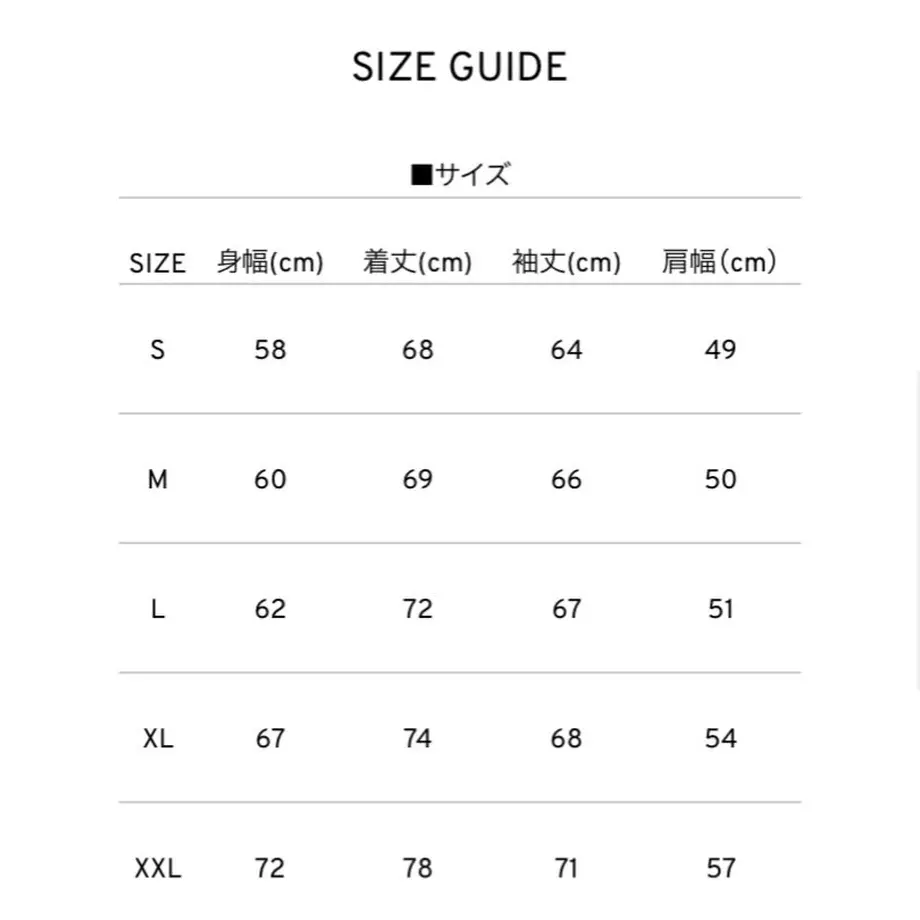 SIZE GUIDE

■サイズ

| SIZE | 身幅(cm) | 着丈(cm) | 袖丈(cm) | 肩幅（cm） |
|---|---|---|---|---|
| S | 58 | 68 | 64 | 49 |
| M | 60 | 69 | 66 | 50 |
| L | 62 | 72 | 67 | 51 |
| XL | 67 | 74 | 68 | 54 |
| XXL | 72 | 78 | 71 | 57 |